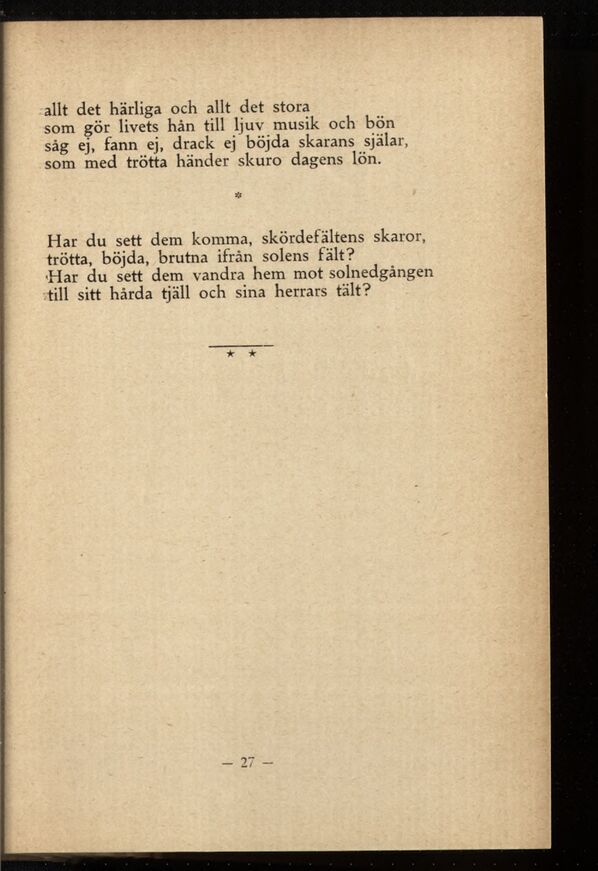 allt det härliga och allt det stora
som gör livets hån till ljuv musik och bön
såg ej, fann ej, drack ej böjda skarans själar,
som med trötta händer skuro dagens lön.

*

Har du sett dem komma, skördefältens skaror,
trötta, böjda, brutna ifrån solens fält?
Har du sett dem vandra hem mot solnedgången
till sitt hårda tjäll och sina herrars tält?

* *

— 27 —